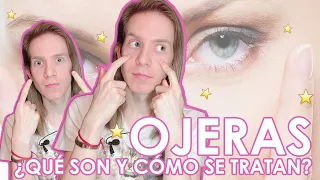 OJERAS
¿QUÉ SON Y CÓMO SE TRATAN?